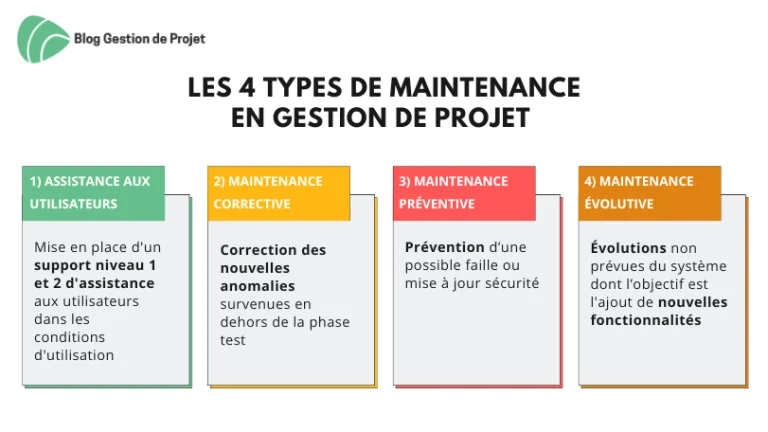 Blog Gestion de Projet

LES 4 TYPES DE MAINTENANCE EN GESTION DE PROJET

1) ASSISTANCE AUX UTILISATEURS

Mise en place d'un support niveau 1 et 2 d'assistance aux utilisateurs dans les conditions d'utilisation

2) MAINTENANCE CORRECTIVE

Correction des nouvelles anomalies survenues en dehors de la phase test

3) MAINTENANCE PRÉVENTIVE

Prévention d'une possible faille ou mise à jour sécurité

4) MAINTENANCE ÉVOLUTIVE

Évolutions non prévues du système dont l'objectif est l'ajout de nouvelles fonctionnalités